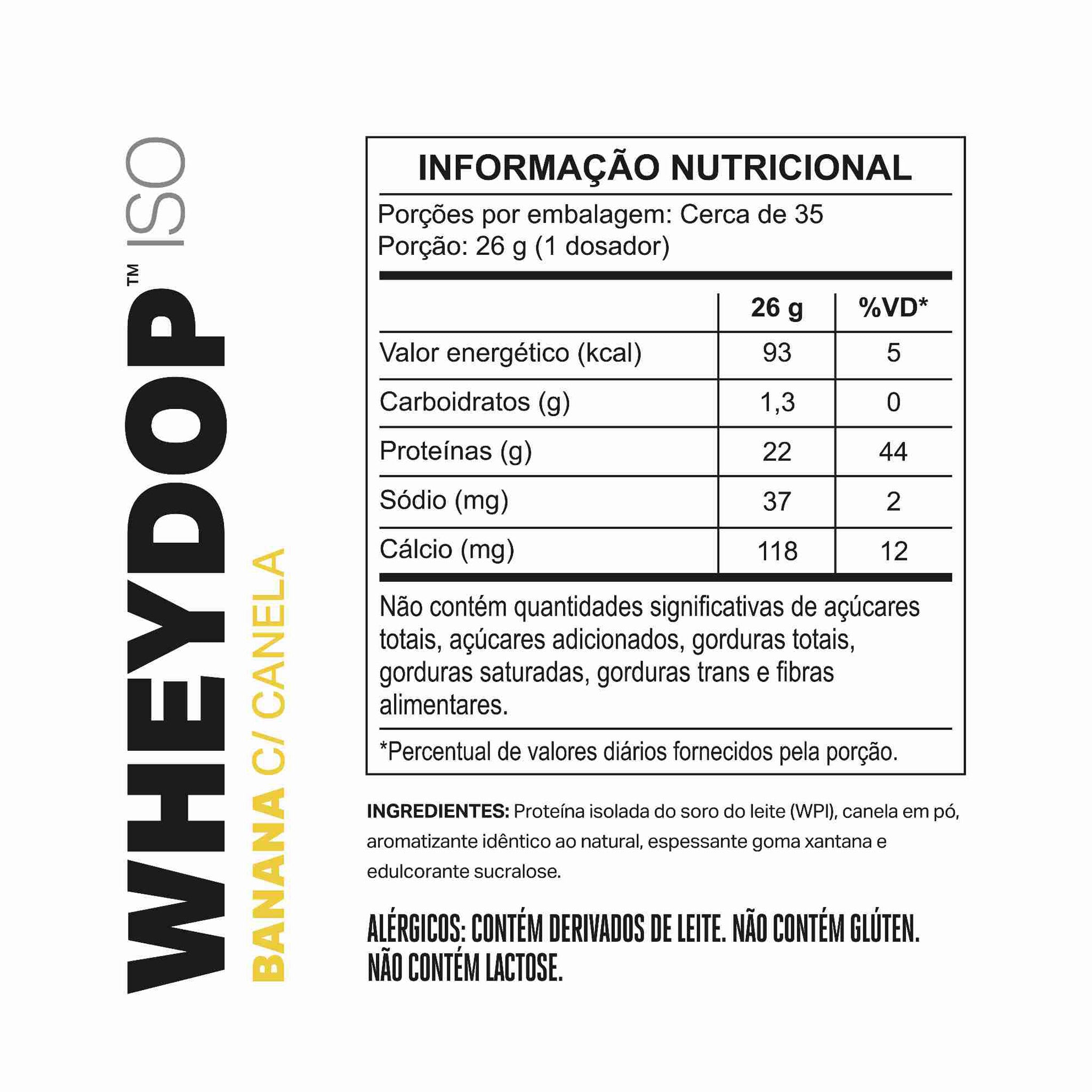 WHEYDOP™ ISO
BANANA C/ CANELA

INFORMAÇÃO NUTRICIONAL

Porções por embalagem: Cerca de 35
Porção: 26 g (1 dosador)

| | 26 g | %VD* |
|---|---|---|
| Valor energético (kcal) | 93 | 5 |
| Carboidratos (g) | 1,3 | 0 |
| Proteínas (g) | 22 | 44 |
| Sódio (mg) | 37 | 2 |
| Cálcio (mg) | 118 | 12 |

Não contém quantidades significativas de açúcares totais, açúcares adicionados, gorduras totais, gorduras saturadas, gorduras trans e fibras alimentares.

*Percentual de valores diários fornecidos pela porção.

INGREDIENTES: Proteína isolada do soro do leite (WPI), canela em pó, aromatizante idêntico ao natural, espessante goma xantana e edulcorante sucralose.

ALÉRGICOS: CONTÉM DERIVADOS DE LEITE. NÃO CONTÉM GLÚTEN. NÃO CONTÉM LACTOSE.